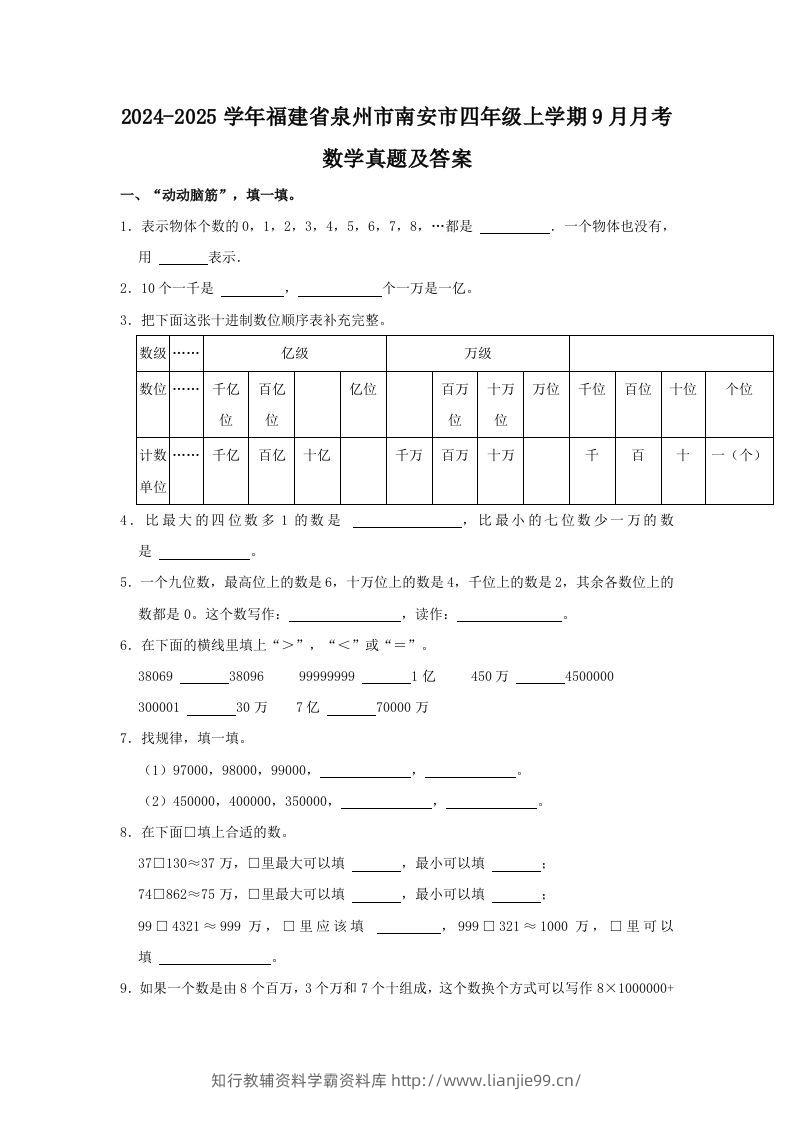 2024-2025学年福建省泉州市南安市四年级上学期9月月考

数学真题及答案

一、“动动脑筋”，填一填。

1．表示物体个数的0，1，2，3，4，5，6，7，8，…都是____．一个物体也没有，用____表示．

2．10个一千是____，____个一万是一亿。

3．把下面这张十进制数位顺序表补充完整。

| 数级 | …… | 亿级 | | | | 万级 | | | | | | | |
|---|---|---|---|---|---|---|---|---|---|---|---|---|---|
| 数位 | …… | 千亿位 | 百亿位 | | 亿位 | | 百万位 | 十万位 | 万位 | 千位 | 百位 | 十位 | 个位 |
| 计数单位 | …… | 千亿 | 百亿 | 十亿 | | 千万 | 百万 | 十万 | | 千 | 百 | 十 | 一（个） |

4．比最大的四位数多1的数是____，比最小的七位数少一万的数是____。

5．一个九位数，最高位上的数是6，十万位上的数是4，千位上的数是2，其余各数位上的数都是0。这个数写作：____，读作：____。

6．在下面的横线里填上“＞”，“＜”或“＝”。

38069____38096  99999999____1亿  450万____4500000

300001____30万  7亿____70000万

7．找规律，填一填。

（1）97000，98000，99000，____，____。

（2）450000，400000，350000，____，____。

8．在下面□填上合适的数。

37□130≈37万，□里最大可以填____，最小可以填____；

74□862≈75万，□里最大可以填____，最小可以填____；

99□4321≈999万，□里应该填____，999□321≈1000万，□里可以填____。

9．如果一个数是由8个百万，3个万和7个十组成，这个数换个方式可以写作8×1000000+

知行教辅资料学霸资料库 http://www.lianjie99.cn/